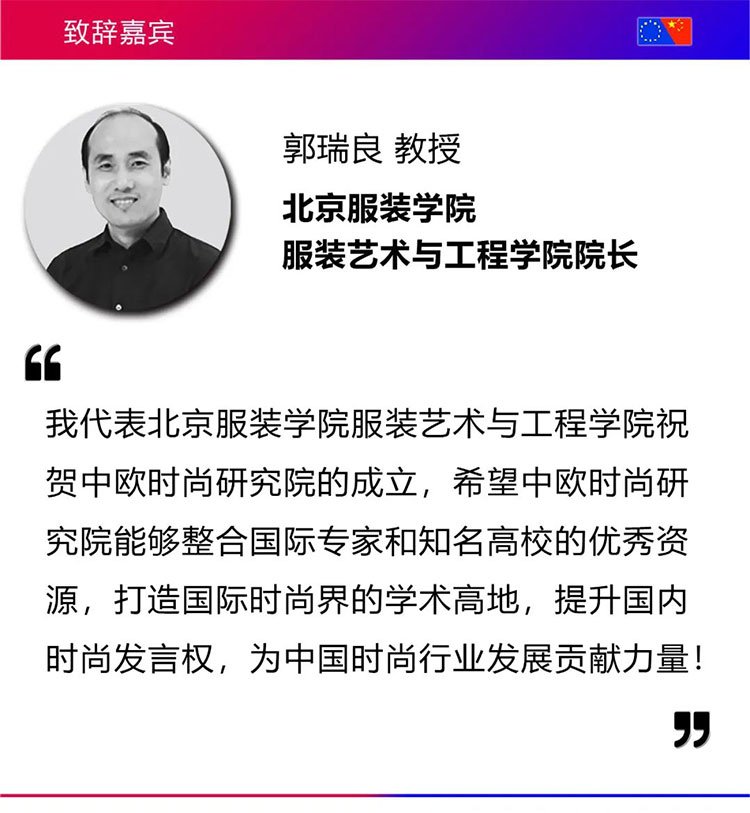 致辞嘉宾

郭瑞良 教授

北京服装学院
服装艺术与工程学院院长

“

我代表北京服装学院服装艺术与工程学院祝贺中欧时尚研究院的成立，希望中欧时尚研究院能够整合国际专家和知名高校的优秀资源，打造国际时尚界的学术高地，提升国内时尚发言权，为中国时尚行业发展贡献力量！

”